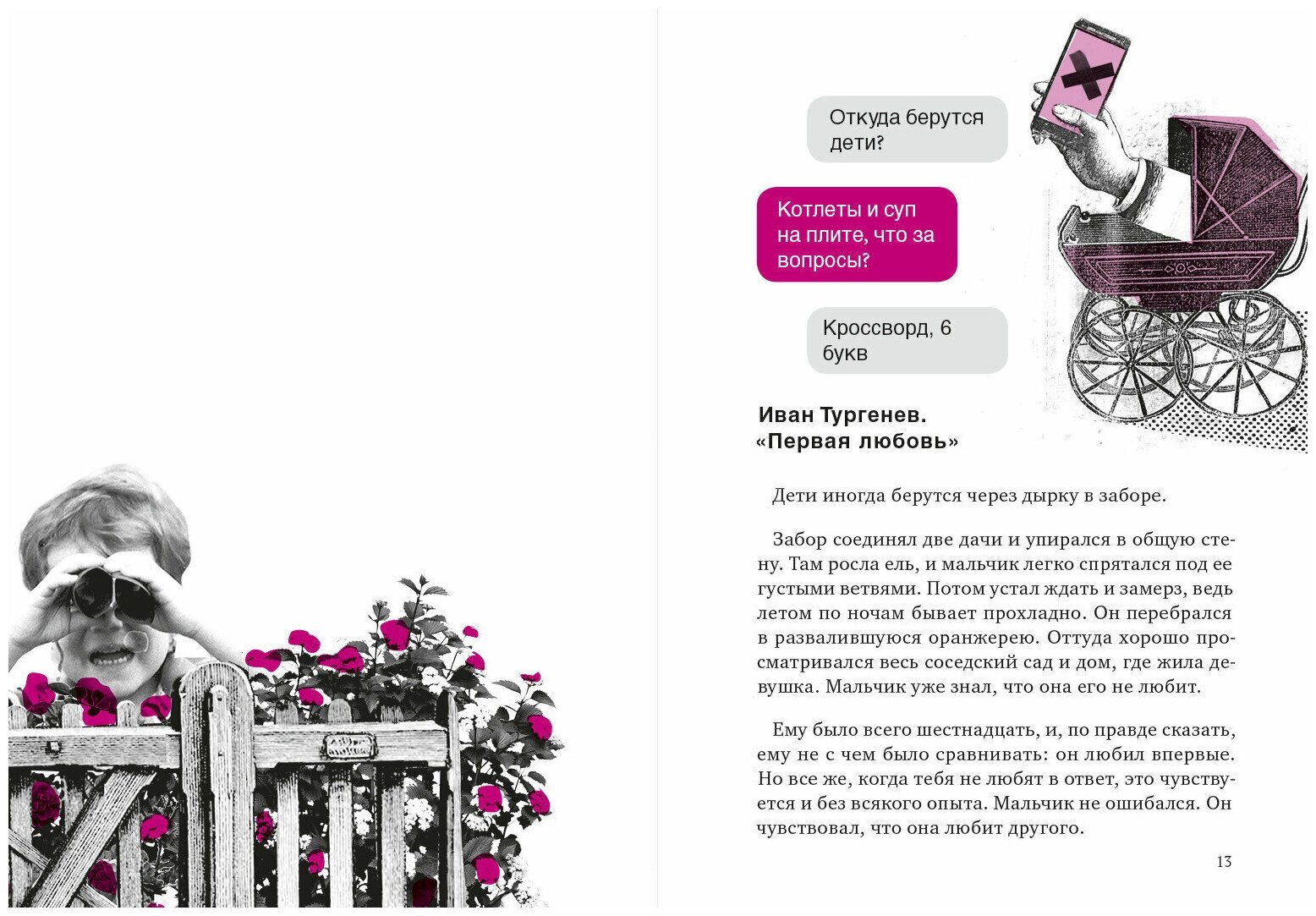 Откуда берутся дети?

Котлеты и суп на плите, что за вопросы?

Кроссворд, 6 букв

Иван Тургенев. «Первая любовь»

Дети иногда берутся через дырку в заборе.

Забор соединял две дачи и упирался в общую стену. Там росла ель, и мальчик легко спрятался под ее густыми ветвями. Потом устал ждать и замерз, ведь летом по ночам бывает прохладно. Он перебрался в развалившуюся оранжерею. Оттуда хорошо просматривался весь соседский сад и дом, где жила девушка. Мальчик уже знал, что она его не любит.

Ему было всего шестнадцать, и, по правде сказать, ему не с чем было сравнивать: он любил впервые. Но все же, когда тебя не любят в ответ, это чувствуется и без всякого опыта. Мальчик не ошибался. Он чувствовал, что она любит другого.

13